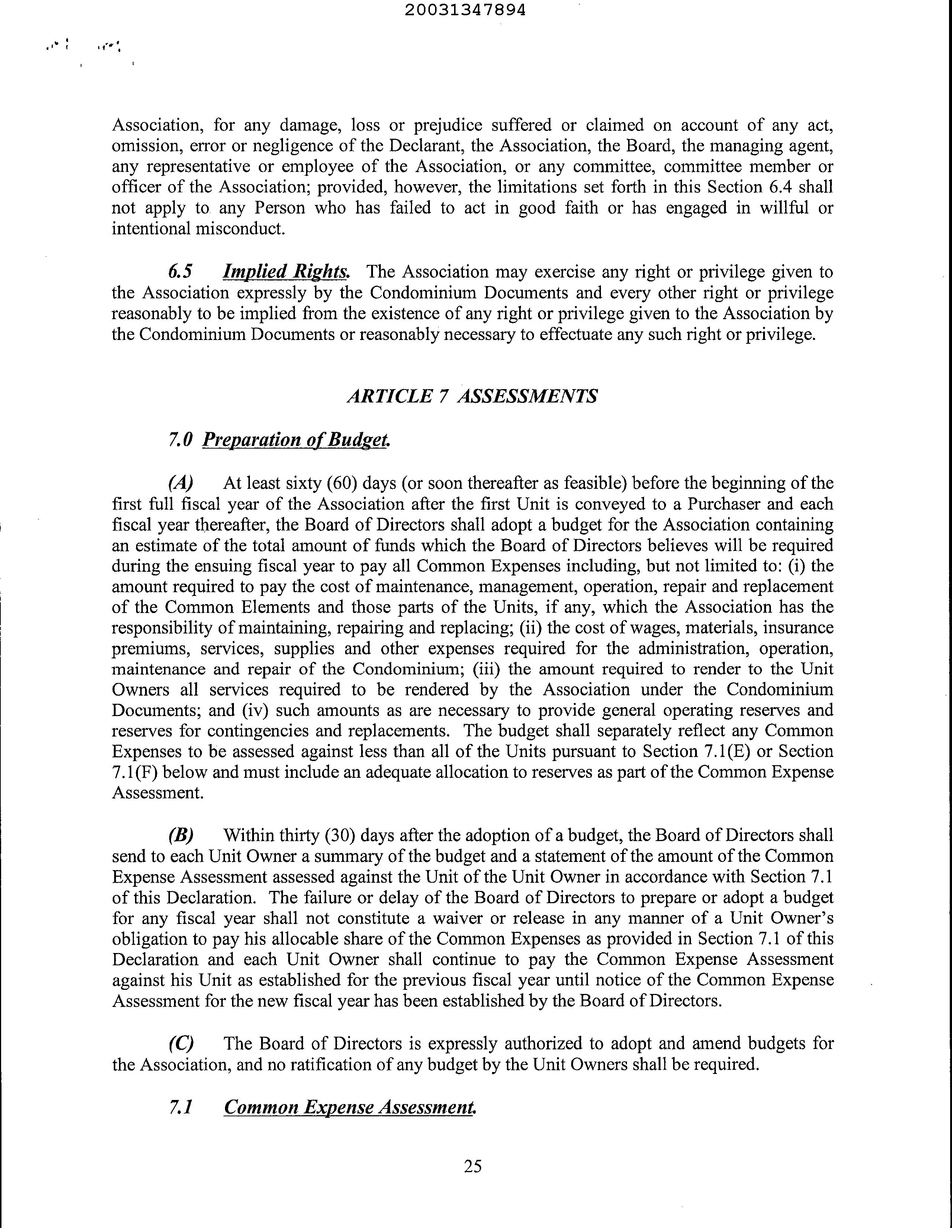 20031347894

Association, for any damage, loss or prejudice suffered or claimed on account of any act, omission, error or negligence of the Declarant, the Association, the Board, the managing agent, any representative or employee of the Association, or any committee, committee member or officer of the Association; provided, however, the limitations set forth in this Section 6.4 shall not apply to any Person who has failed to act in good faith or has engaged in willful or intentional misconduct.

6.5 Implied Rights. The Association may exercise any right or privilege given to the Association expressly by the Condominium Documents and every other right or privilege reasonably to be implied from the existence of any right or privilege given to the Association by the Condominium Documents or reasonably necessary to effectuate any such right or privilege.

ARTICLE 7 ASSESSMENTS

7.0 Preparation of Budget.

(A) At least sixty (60) days (or soon thereafter as feasible) before the beginning of the first full fiscal year of the Association after the first Unit is conveyed to a Purchaser and each fiscal year thereafter, the Board of Directors shall adopt a budget for the Association containing an estimate of the total amount of funds which the Board of Directors believes will be required during the ensuing fiscal year to pay all Common Expenses including, but not limited to: (i) the amount required to pay the cost of maintenance, management, operation, repair and replacement of the Common Elements and those parts of the Units, if any, which the Association has the responsibility of maintaining, repairing and replacing; (ii) the cost of wages, materials, insurance premiums, services, supplies and other expenses required for the administration, operation, maintenance and repair of the Condominium; (iii) the amount required to render to the Unit Owners all services required to be rendered by the Association under the Condominium Documents; and (iv) such amounts as are necessary to provide general operating reserves and reserves for contingencies and replacements. The budget shall separately reflect any Common Expenses to be assessed against less than all of the Units pursuant to Section 7.1(E) or Section 7.1(F) below and must include an adequate allocation to reserves as part of the Common Expense Assessment.

(B) Within thirty (30) days after the adoption of a budget, the Board of Directors shall send to each Unit Owner a summary of the budget and a statement of the amount of the Common Expense Assessment assessed against the Unit of the Unit Owner in accordance with Section 7.1 of this Declaration. The failure or delay of the Board of Directors to prepare or adopt a budget for any fiscal year shall not constitute a waiver or release in any manner of a Unit Owner's obligation to pay his allocable share of the Common Expenses as provided in Section 7.1 of this Declaration and each Unit Owner shall continue to pay the Common Expense Assessment against his Unit as established for the previous fiscal year until notice of the Common Expense Assessment for the new fiscal year has been established by the Board of Directors.

(C) The Board of Directors is expressly authorized to adopt and amend budgets for the Association, and no ratification of any budget by the Unit Owners shall be required.

7.1 Common Expense Assessment.

25